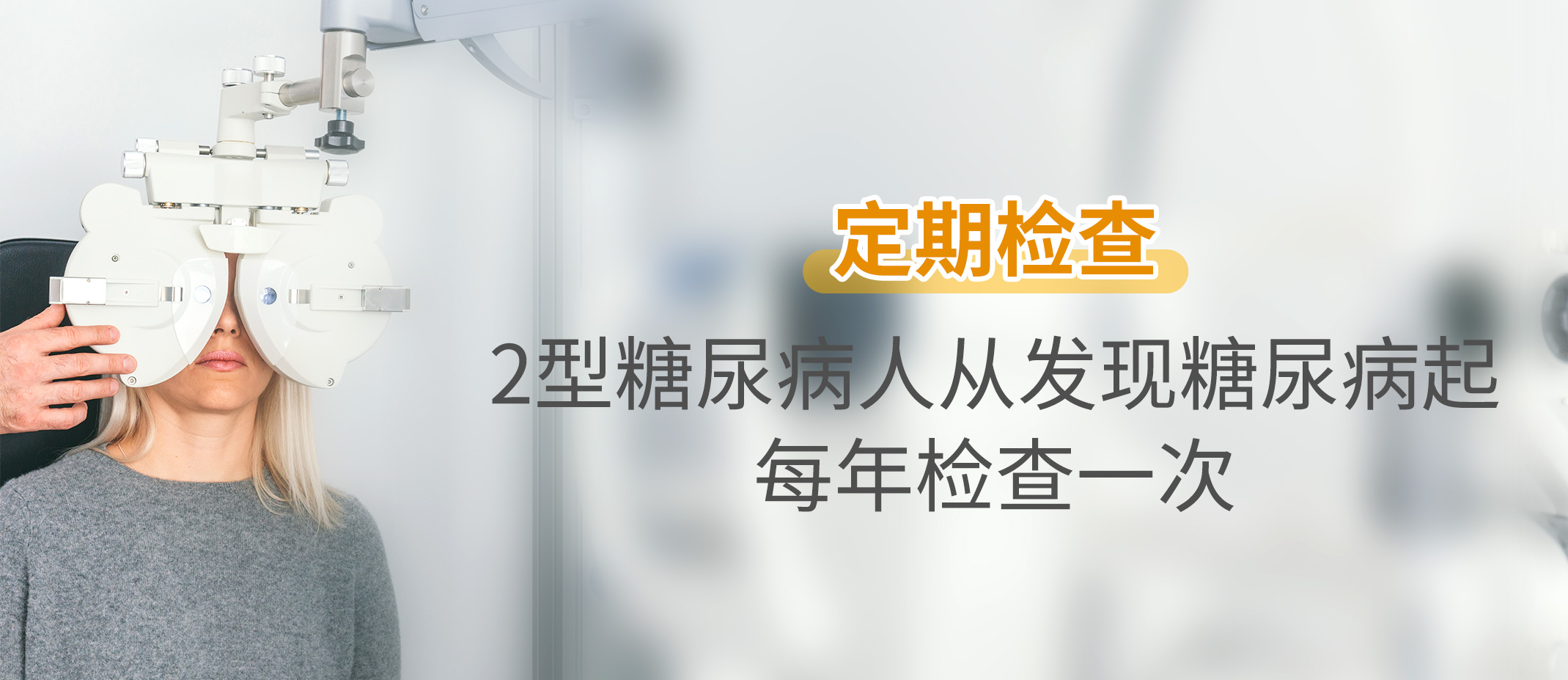 定期检查

2型糖尿病人从发现糖尿病起
每年检查一次